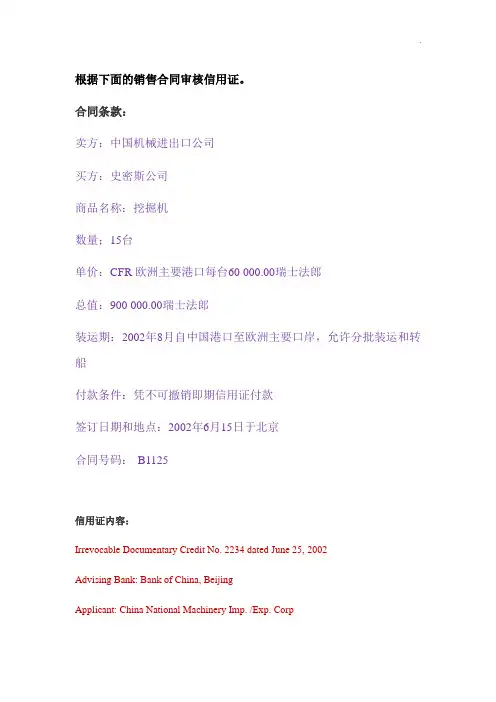 根据下面的销售合同审核信用证。

合同条款：

卖方：中国机械进出口公司

买方：史密斯公司

商品名称：挖掘机

数量：15台

单价：CFR 欧洲主要港口每台60 000.00瑞士法郎

总值：900 000.00瑞士法郎

装运期：2002年8月自中国港口至欧洲主要口岸，允许分批装运和转船

付款条件：凭不可撤销即期信用证付款

签订日期和地点：2002年6月15日于北京

合同号码： B1125

信用证内容：

Irrevocable Documentary Credit No. 2234 dated June 25, 2002

Advising Bank: Bank of China, Beijing

Applicant: China National Machinery Imp. /Exp. Corp